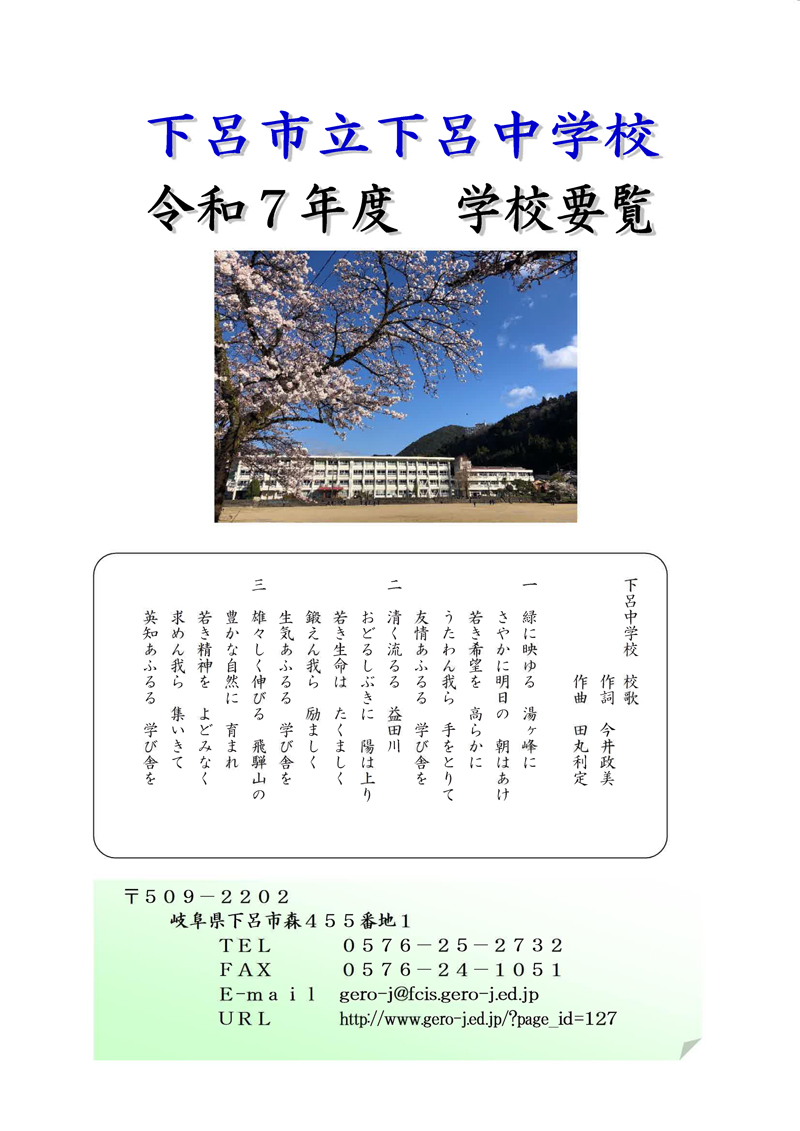 下呂市立下呂中学校
令和７年度　学校要覧

下呂中学校　校歌
作詞　今井政美
作曲　田丸利定

一
緑に映ゆる　湯ヶ峰に
さやかに明日の　朝はあけ
若き希望を　高らかに
うたわん我ら　手をとりて
友情あふるる　学び舎を

二
清く流るる　益田川
おどるしぶきに　陽は上り
若き生命は　たくましく
鍛えん我ら　励ましく
生気あふるる　学び舎を

三
雄々しく伸びる　飛騨山の
豊かな自然に　育まれ
若き精神を　よどみなく
求めん我ら　集いきて
英知あふるる　学び舎を

〒５０９－２２０２
岐阜県下呂市森４５５番地１
ＴＥＬ　０５７６－２５－２７３２
ＦＡＸ　０５７６－２４－１０５１
Ｅ－ｍａｉｌ　gero-j@fcis.gero-j.ed.jp
ＵＲＬ　http://www.gero-j.ed.jp/?page_id=127